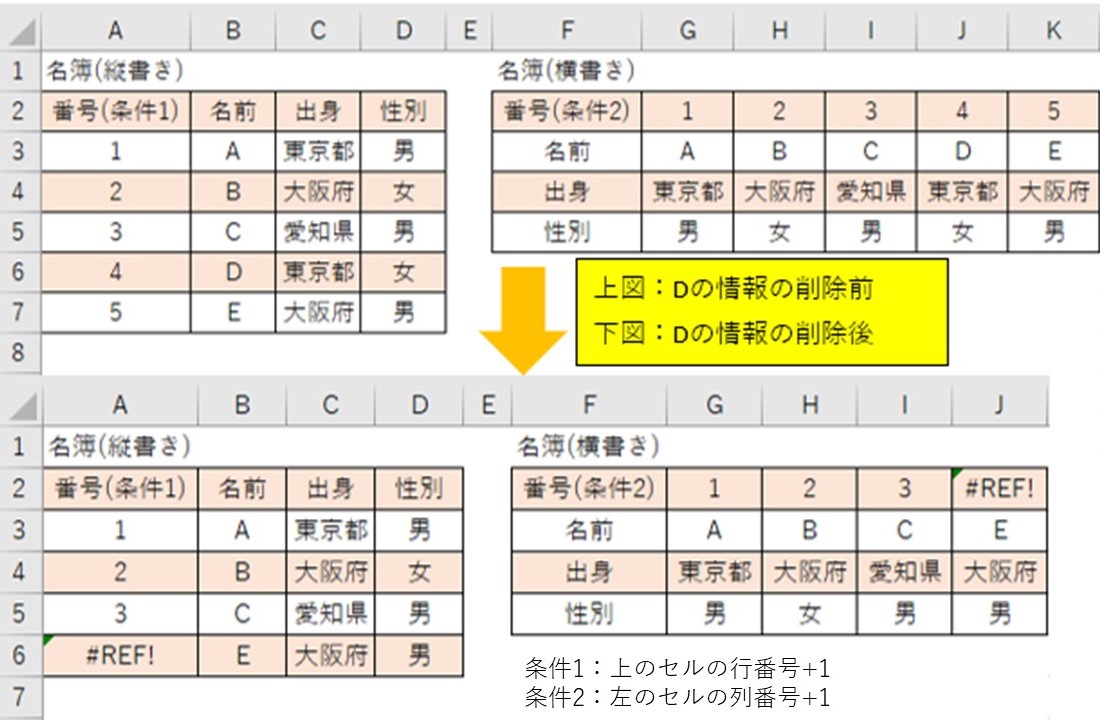 | | A | B | C | D | E | F | G | H | I | J | K |
|---|---|---|---|---|---|---|---|---|---|---|---|
| 1 | 名簿(縦書き) | | | | | 名簿(横書き) | | | | | |
| 2 | 番号(条件1) | 名前 | 出身 | 性別 | | 番号(条件2) | 1 | 2 | 3 | 4 | 5 |
| 3 | 1 | A | 東京都 | 男 | | 名前 | A | B | C | D | E |
| 4 | 2 | B | 大阪府 | 女 | | 出身 | 東京都 | 大阪府 | 愛知県 | 東京都 | 大阪府 |
| 5 | 3 | C | 愛知県 | 男 | | 性別 | 男 | 女 | 男 | 女 | 男 |
| 6 | 4 | D | 東京都 | 女 | | | | | | | |
| 7 | 5 | E | 大阪府 | 男 | | | | | | | |
| 8 | | | | | | | | | | | |

上図：Dの情報の削除前
下図：Dの情報の削除後

| | A | B | C | D | E | F | G | H | I | J |
|---|---|---|---|---|---|---|---|---|---|---|
| 1 | 名簿(縦書き) | | | | | 名簿(横書き) | | | | |
| 2 | 番号(条件1) | 名前 | 出身 | 性別 | | 番号(条件2) | 1 | 2 | 3 | #REF! |
| 3 | 1 | A | 東京都 | 男 | | 名前 | A | B | C | E |
| 4 | 2 | B | 大阪府 | 女 | | 出身 | 東京都 | 大阪府 | 愛知県 | 大阪府 |
| 5 | 3 | C | 愛知県 | 男 | | 性別 | 男 | 女 | 男 | 男 |
| 6 | #REF! | E | 大阪府 | 男 | | | | | | |
| 7 | | | | | | | | | | |

条件1：上のセルの行番号+1
条件2：左のセルの列番号+1